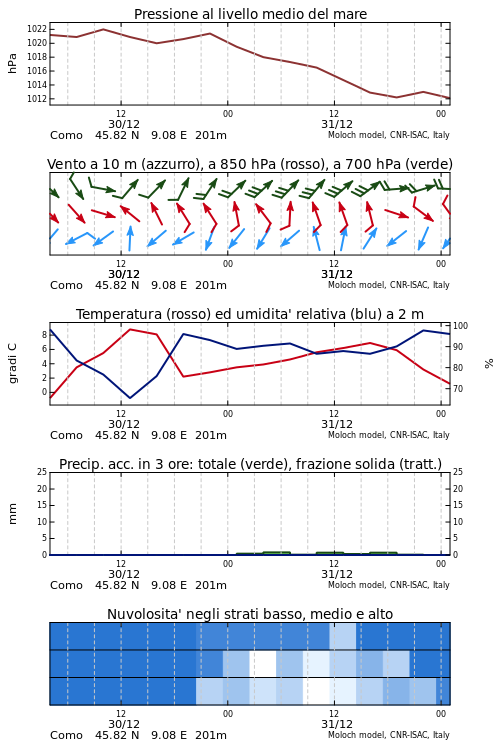 Pressione al livello medio del mare

hPa

1022
1020
1018
1016
1014
1012

12
30/12
00
12
31/12
00

Como 45.82 N 9.08 E 201m

Moloch model, CNR-ISAC, Italy

Vento a 10 m (azzurro), a 850 hPa (rosso), a 700 hPa (verde)

12
30/12
00
12
31/12
00

Como 45.82 N 9.08 E 201m

Moloch model, CNR-ISAC, Italy

Temperatura (rosso) ed umidita' relativa (blu) a 2 m

gradi C

8
6
4
2
0

100
90
80
70

%

12
30/12
00
12
31/12
00

Como 45.82 N 9.08 E 201m

Moloch model, CNR-ISAC, Italy

Precip. acc. in 3 ore: totale (verde), frazione solida (tratt.)

mm

25
20
15
10
5
0

25
20
15
10
5
0

12
30/12
00
12
31/12
00

Como 45.82 N 9.08 E 201m

Moloch model, CNR-ISAC, Italy

Nuvolosita' negli strati basso, medio e alto

12
30/12
00
12
31/12
00

Como 45.82 N 9.08 E 201m

Moloch model, CNR-ISAC, Italy